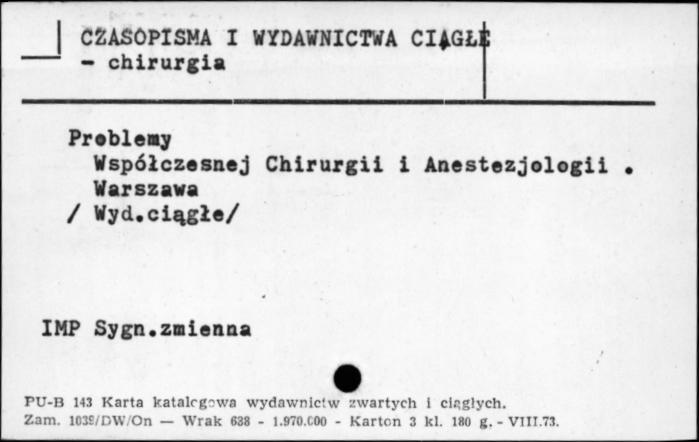 CZASOPISMA I WYDAWNICTWA CIĄGŁE
- chirurgia

Problemy
Współczesnej Chirurgii i Anestezjologii .
Warszawa
/ Wyd.ciągłe/

IMP Sygn.zmienna

PU-B 143 Karta katalogowa wydawnictw zwartych i ciągłych.
Zam. 1039/DW/On — Wrak 638 - 1.970.000 - Karton 3 kl. 180 g. - VIII.73.